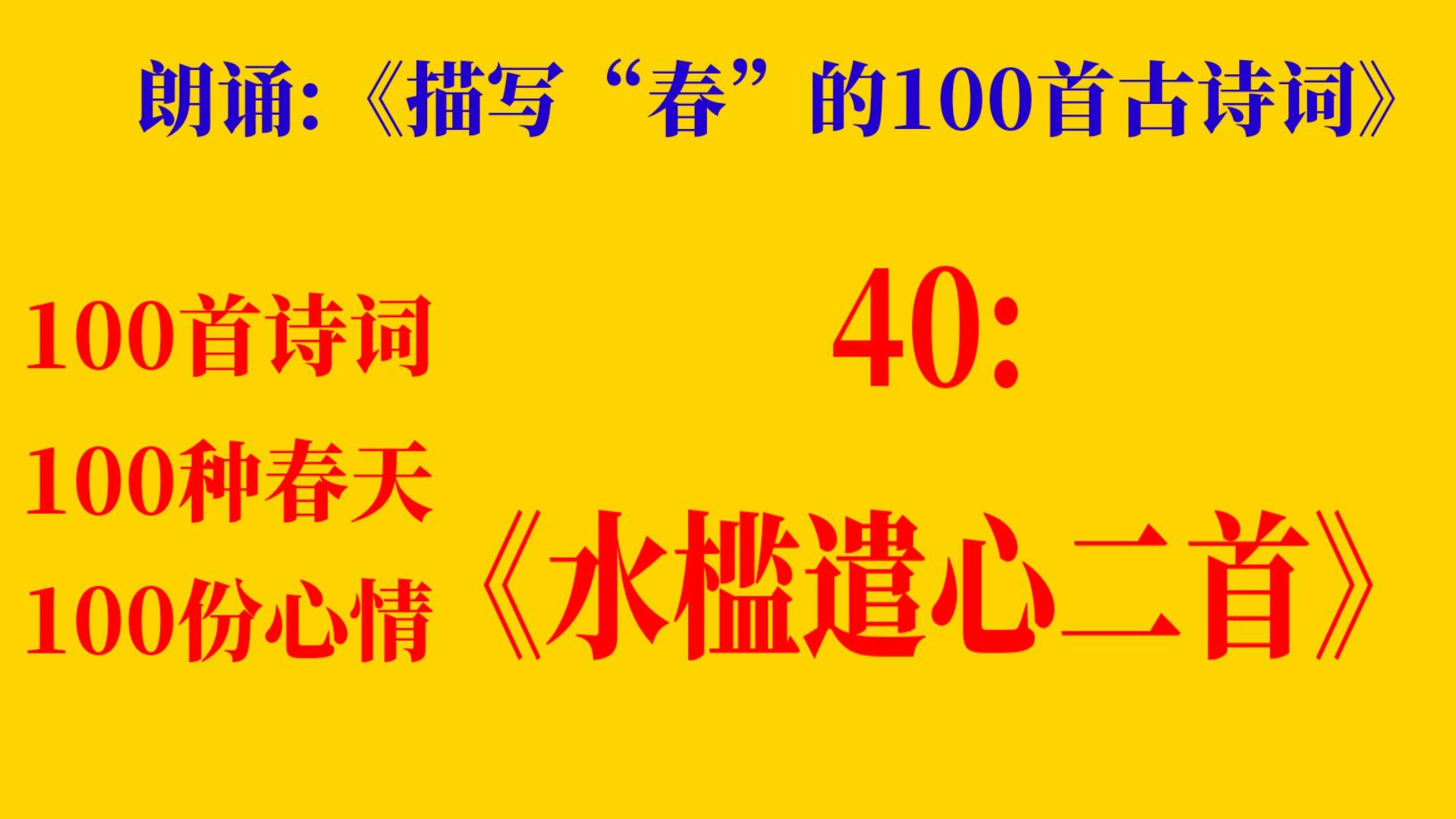 朗诵:《描写“春”的100首古诗词》

100首诗词
100种春天
100份心情

40:
《水槛遣心二首》